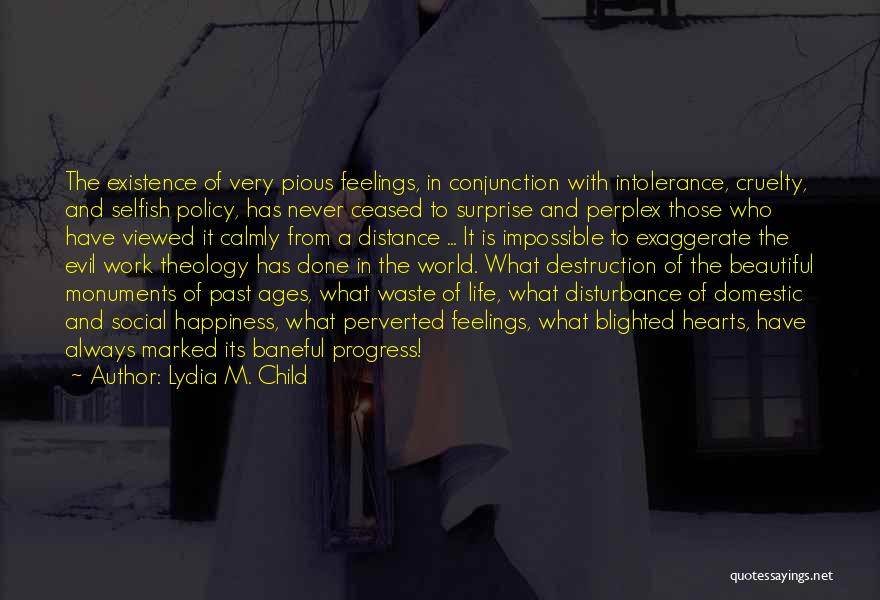 The existence of very pious feelings, in conjunction with intolerance, cruelty, and selfish policy, has never ceased to surprise and perplex those who have viewed it calmly from a distance ... It is impossible to exaggerate the evil work theology has done in the world. What destruction of the beautiful monuments of past ages, what waste of life, what disturbance of domestic and social happiness, what perverted feelings, what blighted hearts, have always marked its baneful progress!

~ Author: Lydia M. Child

quotessayings.net